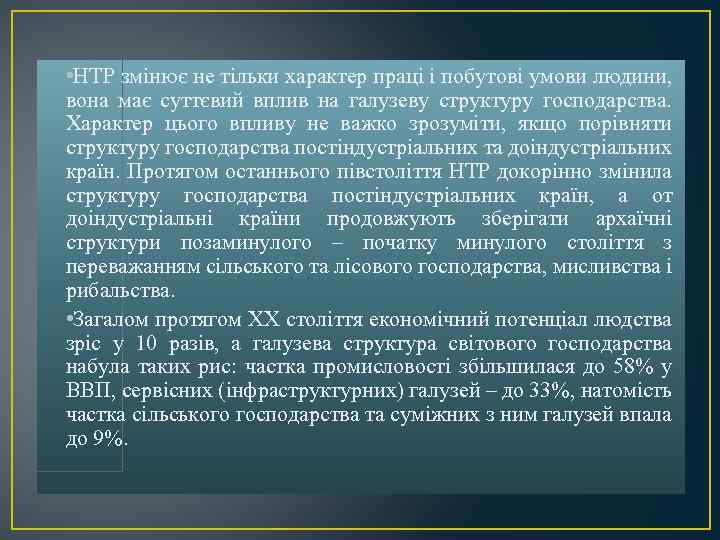 •НТР змінює не тільки характер праці і побутові умови людини, вона має суттєвий вплив на галузеву структуру господарства. Характер цього впливу не важко зрозуміти, якщо порівняти структуру господарства постіндустріальних та доіндустріальних країн. Протягом останнього півстоліття НТР докорінно змінила структуру господарства постіндустріальних країн, а от доіндустріальні країни продовжують зберігати архаїчні структури позаминулого – початку минулого століття з переважанням сільського та лісового господарства, мисливства і рибальства.

•Загалом протягом XX століття економічний потенціал людства зріс у 10 разів, а галузева структура світового господарства набула таких рис: частка промисловості збільшилася до 58% у ВВП, сервісних (інфраструктурних) галузей – до 33%, натомість частка сільського господарства та суміжних з ним галузей впала до 9%.